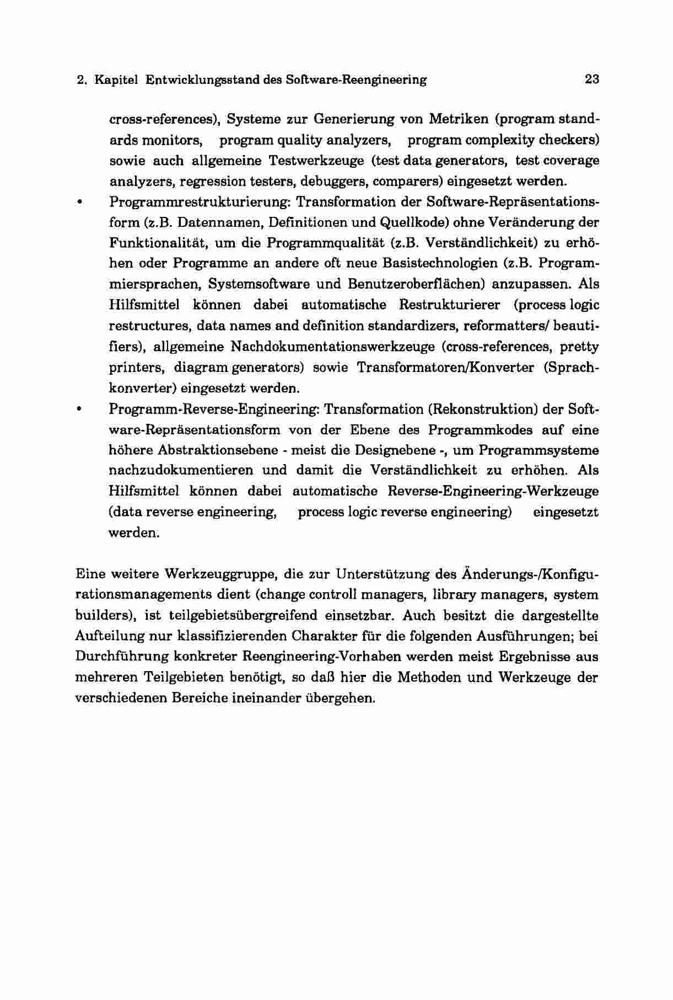 2. Kapitel Entwicklungsstand des Software-Reengineering 23

cross-references), Systeme zur Generierung von Metriken (program standards monitors, program quality analyzers, program complexity checkers) sowie auch allgemeine Testwerkzeuge (test data generators, test coverage analyzers, regression testers, debuggers, comparers) eingesetzt werden.

• Programmrestrukturierung: Transformation der Software-Repräsentationsform (z.B. Datennamen, Definitionen und Quellkode) ohne Veränderung der Funktionalität, um die Programmqualität (z.B. Verständlichkeit) zu erhöhen oder Programme an andere oft neue Basistechnologien (z.B. Programmiersprachen, Systemsoftware und Benutzeroberflächen) anzupassen. Als Hilfsmittel können dabei automatische Restrukturierer (process logic restructures, data names and definition standardizers, reformatters/ beautifiers), allgemeine Nachdokumentationswerkzeuge (cross-references, pretty printers, diagram generators) sowie Transformatoren/Konverter (Sprachkonverter) eingesetzt werden.

• Programm-Reverse-Engineering: Transformation (Rekonstruktion) der Software-Repräsentationsform von der Ebene des Programmkodes auf eine höhere Abstraktionsebene - meist die Designebene -, um Programmsysteme nachzudokumentieren und damit die Verständlichkeit zu erhöhen. Als Hilfsmittel können dabei automatische Reverse-Engineering-Werkzeuge (data reverse engineering, process logic reverse engineering) eingesetzt werden.

Eine weitere Werkzeuggruppe, die zur Unterstützung des Änderungs-/Konfigurationsmanagements dient (change controll managers, library managers, system builders), ist teilgebietsübergreifend einsetzbar. Auch besitzt die dargestellte Aufteilung nur klassifizierenden Charakter für die folgenden Ausführungen; bei Durchführung konkreter Reengineering-Vorhaben werden meist Ergebnisse aus mehreren Teilgebieten benötigt, so daß hier die Methoden und Werkzeuge der verschiedenen Bereiche ineinander übergehen.